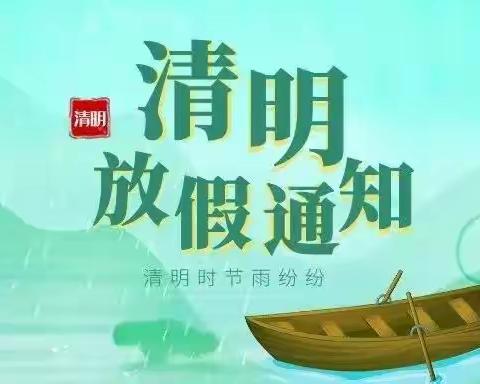 清明

清明
放假通知

清明时节雨纷纷